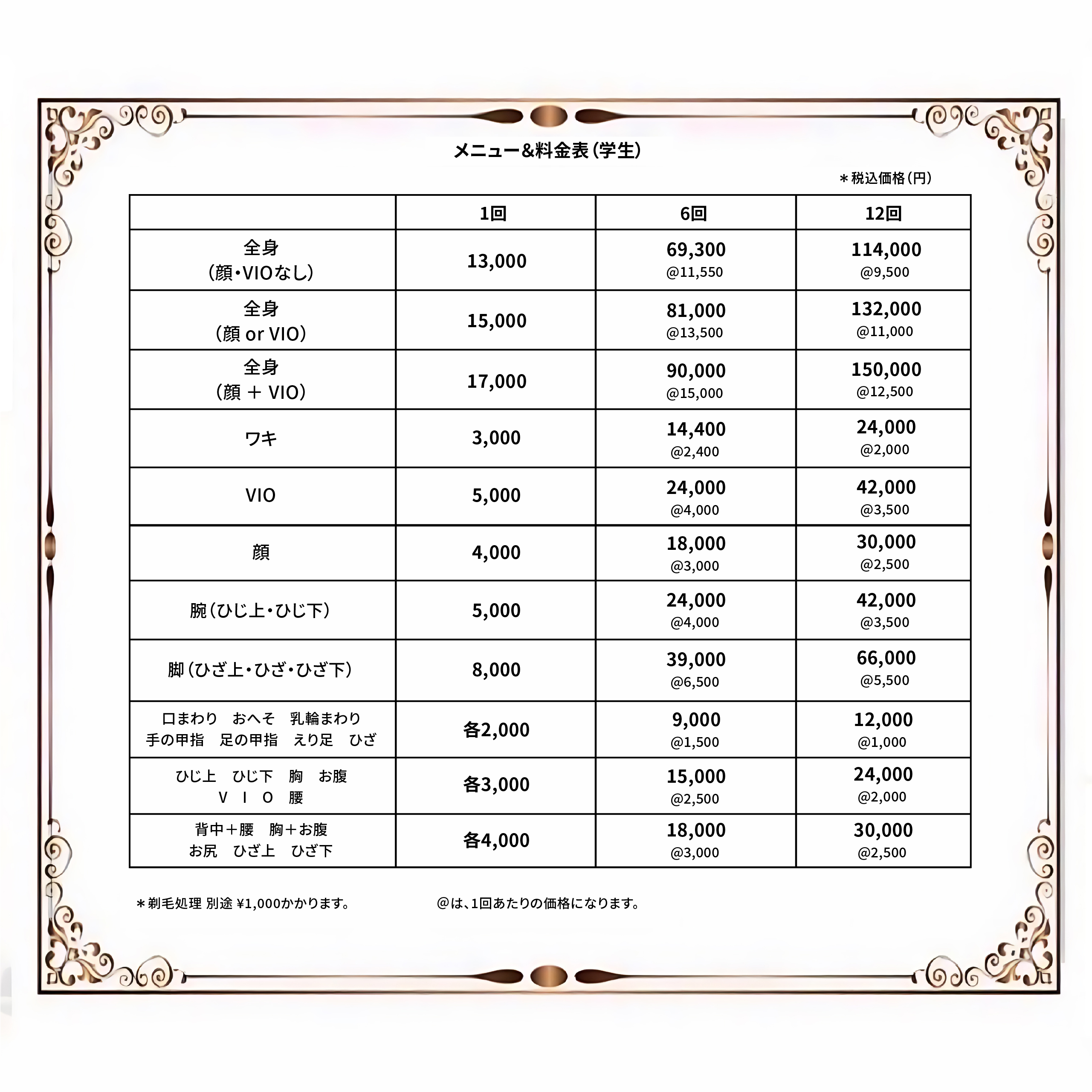 メニュー&料金表(学生)

＊税込価格(円)

| | 1回 | 6回 | 12回 |
|---|---|---|---|
| 全身 (顔・VIOなし) | 13,000 | 69,300 @11,550 | 114,000 @9,500 |
| 全身 (顔 or VIO) | 15,000 | 81,000 @13,500 | 132,000 @11,000 |
| 全身 (顔 ＋ VIO) | 17,000 | 90,000 @15,000 | 150,000 @12,500 |
| ワキ | 3,000 | 14,400 @2,400 | 24,000 @2,000 |
| VIO | 5,000 | 24,000 @4,000 | 42,000 @3,500 |
| 顔 | 4,000 | 18,000 @3,000 | 30,000 @2,500 |
| 腕(ひじ上・ひじ下) | 5,000 | 24,000 @4,000 | 42,000 @3,500 |
| 脚(ひざ上・ひざ・ひざ下) | 8,000 | 39,000 @6,500 | 66,000 @5,500 |
| 口まわり おへそ 乳輪まわり 手の甲指 足の甲指 えり足 ひざ | 各2,000 | 9,000 @1,500 | 12,000 @1,000 |
| ひじ上 ひじ下 胸 お腹 V I O 腰 | 各3,000 | 15,000 @2,500 | 24,000 @2,000 |
| 背中＋腰 胸＋お腹 お尻 ひざ上 ひざ下 | 各4,000 | 18,000 @3,000 | 30,000 @2,500 |

＊剃毛処理 別途 ¥1,000かかります。

@は、1回あたりの価格になります。